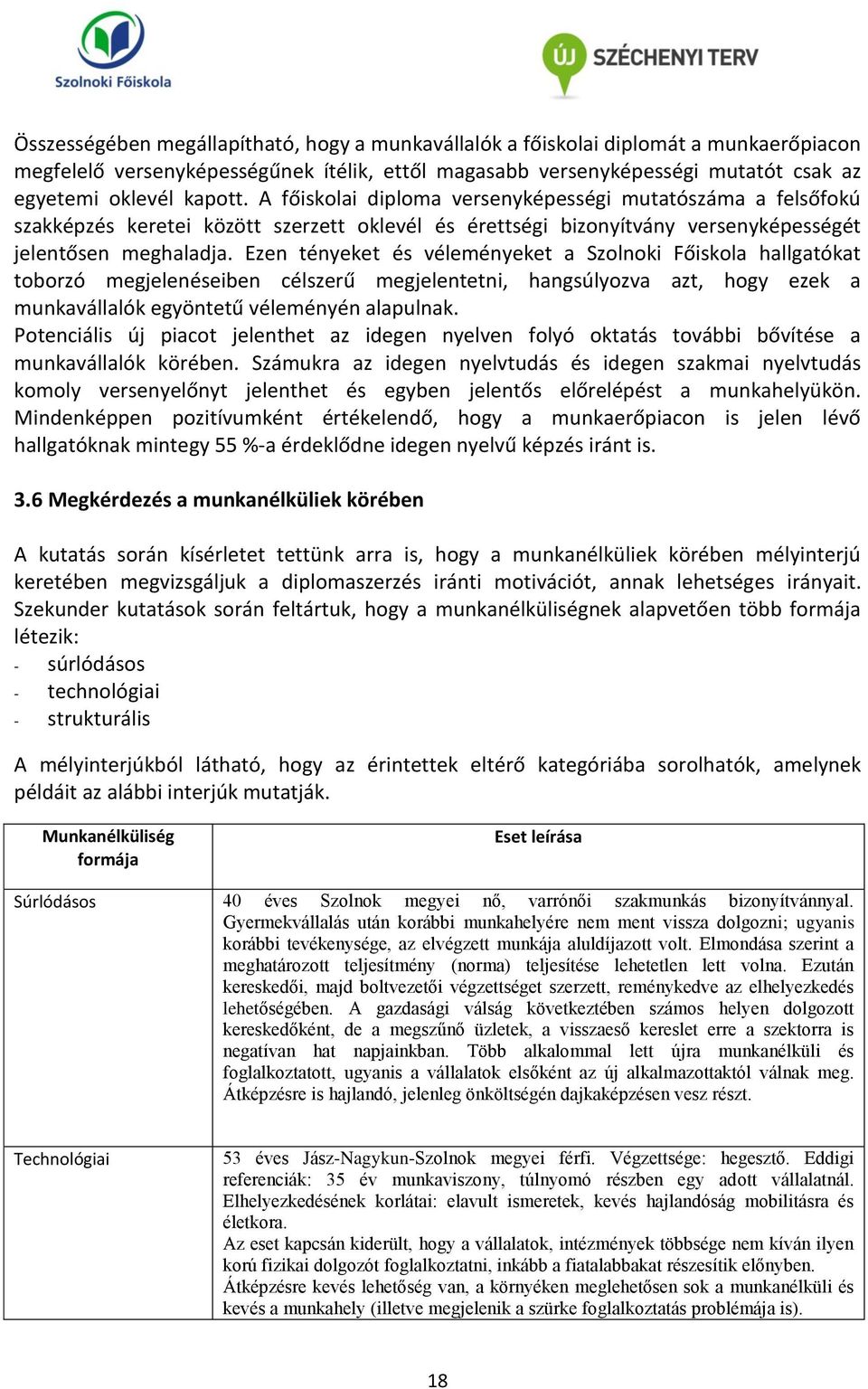 Szolnoki Főiskola

ÚJ SZÉCHENYI TERV

Összességében megállapítható, hogy a munkavállalók a főiskolai diplomát a munkaerőpiacon megfelelő versenyképességűnek ítélik, ettől magasabb versenyképességi mutatót csak az egyetemi oklevél kapott. A főiskolai diploma versenyképességi mutatószáma a felsőfokú szakképzés keretei között szerzett oklevél és érettségi bizonyítvány versenyképességét jelentősen meghaladja. Ezen tényeket és véleményeket a Szolnoki Főiskola hallgatókat toborzó megjelenéseiben célszerű megjelentetni, hangsúlyozva azt, hogy ezek a munkavállalók egyöntetű véleményén alapulnak.
Potenciális új piacot jelenthet az idegen nyelven folyó oktatás további bővítése a munkavállalók körében. Számukra az idegen nyelvtudás és idegen szakmai nyelvtudás komoly versenyelőnyt jelenthet és egyben jelentős előrelépést a munkahelyükön. Mindenképpen pozitívumként értékelendő, hogy a munkaerőpiacon is jelen lévő hallgatóknak mintegy 55 %-a érdeklődne idegen nyelvű képzés iránt is.

3.6 Megkérdezés a munkanélküliek körében

A kutatás során kísérletet tettünk arra is, hogy a munkanélküliek körében mélyinterjú keretében megvizsgáljuk a diplomaszerzés iránti motivációt, annak lehetséges irányait. Szekunder kutatások során feltártuk, hogy a munkanélküliségnek alapvetően több formája létezik:
- súrlódásos
- technológiai
- strukturális

A mélyinterjúkból látható, hogy az érintettek eltérő kategóriába sorolhatók, amelynek példáit az alábbi interjúk mutatják.

| Munkanélküliség formája | Eset leírása |
|---|---|
| Súrlódásos | 40 éves Szolnok megyei nő, varrónői szakmunkás bizonyítvánnyal. Gyermekvállalás után korábbi munkahelyére nem ment vissza dolgozni; ugyanis korábbi tevékenysége, az elvégzett munkája aluldíjazott volt. Elmondása szerint a meghatározott teljesítmény (norma) teljesítése lehetetlen lett volna. Ezután kereskedői, majd boltvezetői végzettséget szerzett, reménykedve az elhelyezkedés lehetőségében. A gazdasági válság következtében számos helyen dolgozott kereskedőként, de a megszűnő üzletek, a visszaeső kereslet erre a szektorra is negatívan hat napjainkban. Több alkalommal lett újra munkanélküli és foglalkoztatott, ugyanis a vállalatok elsőként az új alkalmazottaktól válnak meg. Átképzésre is hajlandó, jelenleg önköltségén dajkaképzésen vesz részt. |
| Technológiai | 53 éves Jász-Nagykun-Szolnok megyei férfi. Végzettsége: hegesztő. Eddigi referenciák: 35 év munkaviszony, túlnyomó részben egy adott vállalatnál. Elhelyezkedésének korlátai: elavult ismeretek, kevés hajlandóság mobilitásra és életkora. Az eset kapcsán kiderült, hogy a vállalatok, intézmények többsége nem kíván ilyen korú fizikai dolgozót foglalkoztatni, inkább a fiatalabbakat részesítik előnyben. Átképzésre kevés lehetőség van, a környéken meglehetősen sok a munkanélküli és kevés a munkahely (illetve megjelenik a szürke foglalkoztatás problémája is). |

18